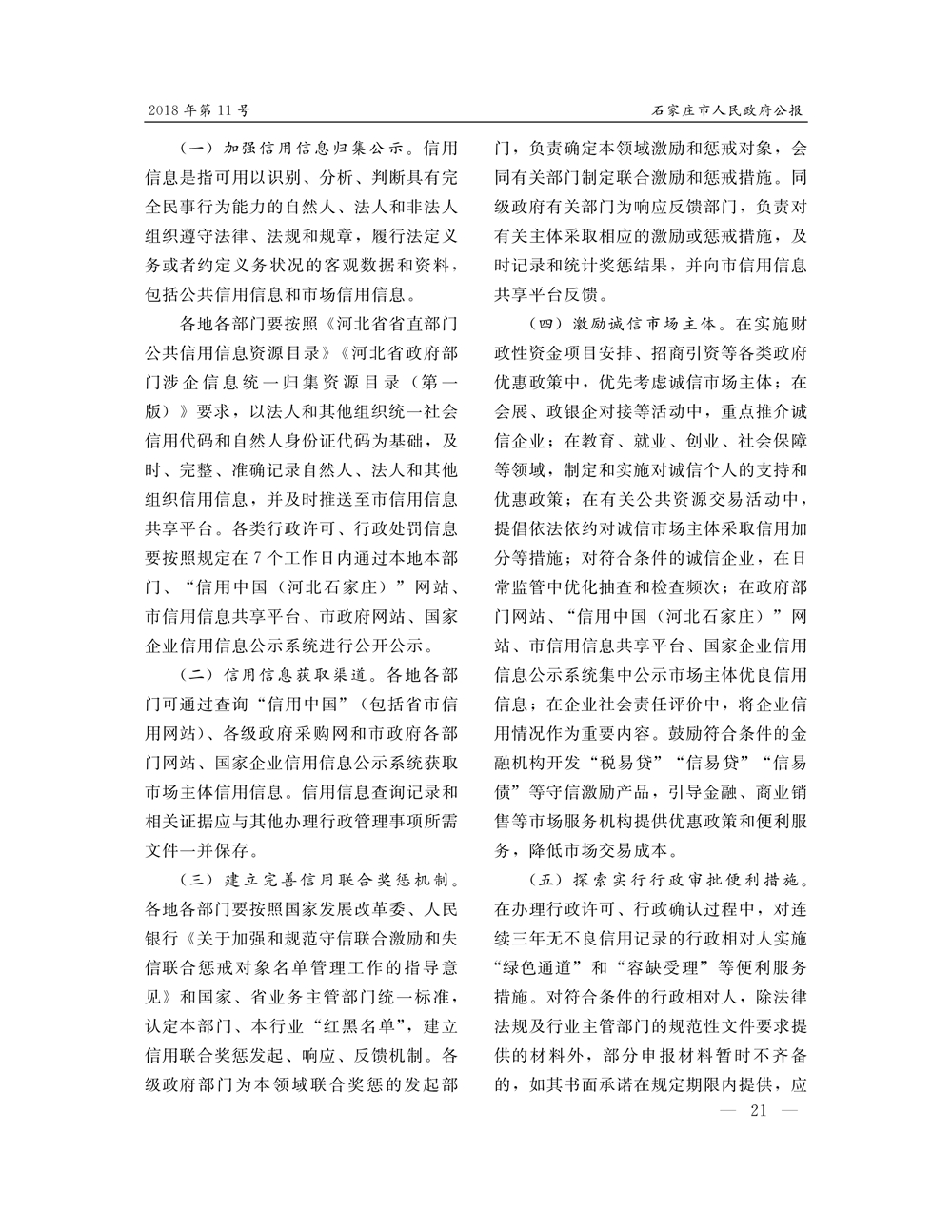 2018年第11号

石家庄市人民政府公报

（一）加强信用信息归集公示。信用信息是指可用以识别、分析、判断具有完全民事行为能力的自然人、法人和非法人组织遵守法律、法规和规章，履行法定义务或者约定义务状况的客观数据和资料，包括公共信用信息和市场信用信息。

各地各部门要按照《河北省省直部门公共信用信息资源目录》《河北省政府部门涉企信息统一归集资源目录（第一版）》要求，以法人和其他组织统一社会信用代码和自然人身份证代码为基础，及时、完整、准确记录自然人、法人和其他组织信用信息，并及时推送至市信用信息共享平台。各类行政许可、行政处罚信息要按照规定在7个工作日内通过本地本部门、“信用中国（河北石家庄）”网站、市信用信息共享平台、市政府网站、国家企业信用信息公示系统进行公开公示。

（二）信用信息获取渠道。各地各部门可通过查询“信用中国”（包括省市信用网站）、各级政府采购网和市政府各部门网站、国家企业信用信息公示系统获取市场主体信用信息。信用信息查询记录和相关证据应与其他办理行政管理事项所需文件一并保存。

（三）建立完善信用联合奖惩机制。各地各部门要按照国家发展改革委、人民银行《关于加强和规范守信联合激励和失信联合惩戒对象名单管理工作的指导意见》和国家、省业务主管部门统一标准，认定本部门、本行业“红黑名单”，建立信用联合奖惩发起、响应、反馈机制。各级政府部门为本领域联合奖惩的发起部门，负责确定本领域激励和惩戒对象，会同有关部门制定联合激励和惩戒措施。同级政府有关部门为响应反馈部门，负责对有关主体采取相应的激励或惩戒措施，及时记录和统计奖惩结果，并向市信用信息共享平台反馈。

（四）激励诚信市场主体。在实施财政性资金项目安排、招商引资等各类政府优惠政策中，优先考虑诚信市场主体；在会展、政银企对接等活动中，重点推介诚信企业；在教育、就业、创业、社会保障等领域，制定和实施对诚信个人的支持和优惠政策；在有关公共资源交易活动中，提倡依法依约对诚信市场主体采取信用加分等措施；对符合条件的诚信企业，在日常监管中优化抽查和检查频次；在政府部门网站、“信用中国（河北石家庄）”网站、市信用信息共享平台、国家企业信用信息公示系统集中公示市场主体优良信用信息；在企业社会责任评价中，将企业信用情况作为重要内容。鼓励符合条件的金融机构开发“税易贷”“信易贷”“信易债”等守信激励产品，引导金融、商业销售等市场服务机构提供优惠政策和便利服务，降低市场交易成本。

（五）探索实行行政审批便利措施。在办理行政许可、行政确认过程中，对连续三年无不良信用记录的行政相对人实施“绿色通道”和“容缺受理”等便利服务措施。对符合条件的行政相对人，除法律法规及行业主管部门的规范性文件要求提供的材料外，部分申报材料暂时不齐备的，如其书面承诺在规定期限内提供，应

— 21 —